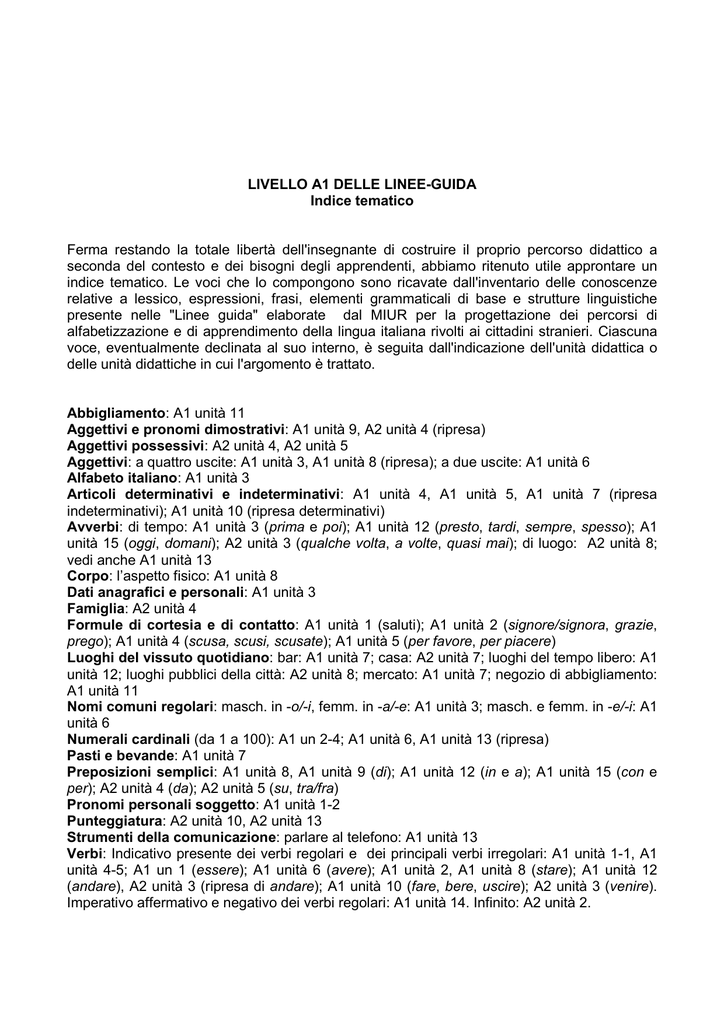 LIVELLO A1 DELLE LINEE-GUIDA
Indice tematico

Ferma restando la totale libertà dell'insegnante di costruire il proprio percorso didattico a seconda del contesto e dei bisogni degli apprendenti, abbiamo ritenuto utile approntare un indice tematico. Le voci che lo compongono sono ricavate dall'inventario delle conoscenze relative a lessico, espressioni, frasi, elementi grammaticali di base e strutture linguistiche presente nelle "Linee guida" elaborate dal MIUR per la progettazione dei percorsi di alfabetizzazione e di apprendimento della lingua italiana rivolti ai cittadini stranieri. Ciascuna voce, eventualmente declinata al suo interno, è seguita dall'indicazione dell'unità didattica o delle unità didattiche in cui l'argomento è trattato.

Abbigliamento: A1 unità 11
Aggettivi e pronomi dimostrativi: A1 unità 9, A2 unità 4 (ripresa)
Aggettivi possessivi: A2 unità 4, A2 unità 5
Aggettivi: a quattro uscite: A1 unità 3, A1 unità 8 (ripresa); a due uscite: A1 unità 6
Alfabeto italiano: A1 unità 3
Articoli determinativi e indeterminativi: A1 unità 4, A1 unità 5, A1 unità 7 (ripresa indeterminativi); A1 unità 10 (ripresa determinativi)
Avverbi: di tempo: A1 unità 3 (prima e poi); A1 unità 12 (presto, tardi, sempre, spesso); A1 unità 15 (oggi, domani); A2 unità 3 (qualche volta, a volte, quasi mai); di luogo: A2 unità 8; vedi anche A1 unità 13
Corpo: l'aspetto fisico: A1 unità 8
Dati anagrafici e personali: A1 unità 3
Famiglia: A2 unità 4
Formule di cortesia e di contatto: A1 unità 1 (saluti); A1 unità 2 (signore/signora, grazie, prego); A1 unità 4 (scusa, scusi, scusate); A1 unità 5 (per favore, per piacere)
Luoghi del vissuto quotidiano: bar: A1 unità 7; casa: A2 unità 7; luoghi del tempo libero: A1 unità 12; luoghi pubblici della città: A2 unità 8; mercato: A1 unità 7; negozio di abbigliamento: A1 unità 11
Nomi comuni regolari: masch. in -o/-i, femm. in -a/-e: A1 unità 3; masch. e femm. in -e/-i: A1 unità 6
Numerali cardinali (da 1 a 100): A1 un 2-4; A1 unità 6, A1 unità 13 (ripresa)
Pasti e bevande: A1 unità 7
Preposizioni semplici: A1 unità 8, A1 unità 9 (di); A1 unità 12 (in e a); A1 unità 15 (con e per); A2 unità 4 (da); A2 unità 5 (su, tra/fra)
Pronomi personali soggetto: A1 unità 1-2
Punteggiatura: A2 unità 10, A2 unità 13
Strumenti della comunicazione: parlare al telefono: A1 unità 13
Verbi: Indicativo presente dei verbi regolari e dei principali verbi irregolari: A1 unità 1-1, A1 unità 4-5; A1 un 1 (essere); A1 unità 6 (avere); A1 unità 2, A1 unità 8 (stare); A1 unità 12 (andare), A2 unità 3 (ripresa di andare); A1 unità 10 (fare, bere, uscire); A2 unità 3 (venire). Imperativo affermativo e negativo dei verbi regolari: A1 unità 14. Infinito: A2 unità 2.